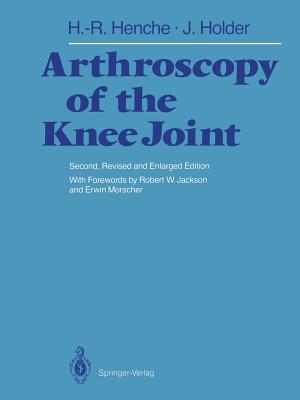 H.-R. Henche · J. Holder

Arthroscopy of the Knee Joint

Second, Revised and Enlarged Edition
With Forewords by Robert W. Jackson and Erwin Morscher

Springer-Verlag